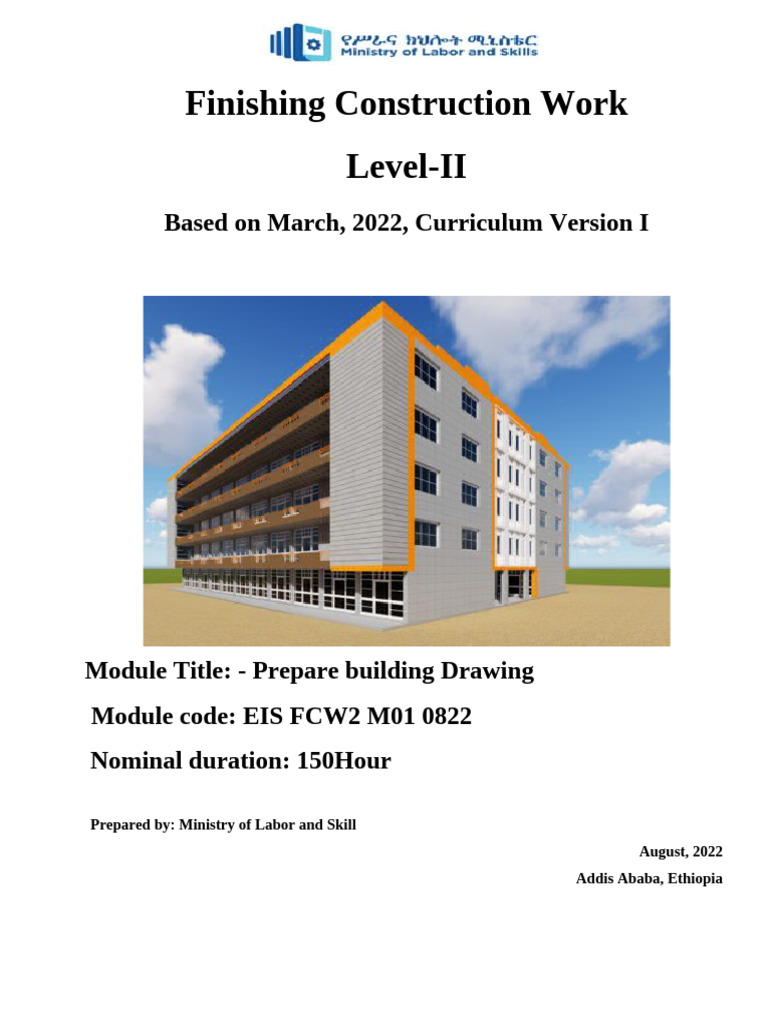 የሥራና ክህሎት ሚኒስቴር
Ministry of Labor and Skills

Finishing Construction Work

Level-II

Based on March, 2022, Curriculum Version I

Module Title: - Prepare building Drawing

Module code: EIS FCW2 M01 0822

Nominal duration: 150Hour

Prepared by: Ministry of Labor and Skill

August, 2022

Addis Ababa, Ethiopia